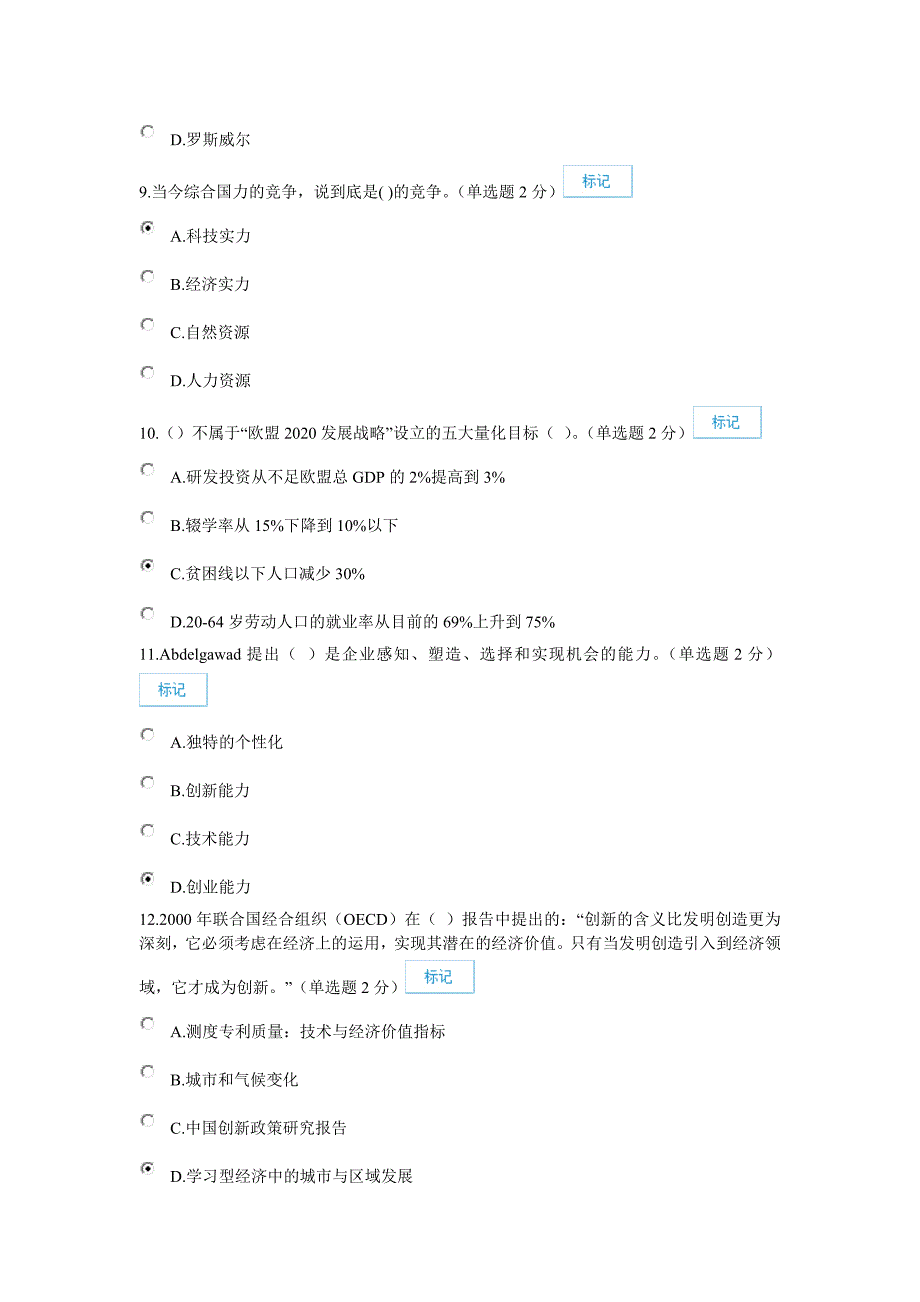 D.罗斯威尔

9.当今综合国力的竞争，说到底是( )的竞争。（单选题 2 分） 标记

A.科技实力

B.经济实力

C.自然资源

D.人力资源

10.（）不属于“欧盟 2020 发展战略”设立的五大量化目标（ ）。（单选题 2 分） 标记

A.研发投资从不足欧盟总 GDP 的 2%提高到 3%

B.辍学率从 15%下降到 10%以下

C.贫困线以下人口减少 30%

D.20-64 岁劳动人口的就业率从目前的 69%上升到 75%

11.Abdelgawad 提出（ ）是企业感知、塑造、选择和实现机会的能力。（单选题 2 分） 标记

A.独特的个性化

B.创新能力

C.技术能力

D.创业能力

12.2000 年联合国经合组织（OECD）在（ ）报告中提出的：“创新的含义比发明创造更为深刻，它必须考虑在经济上的运用，实现其潜在的经济价值。只有当发明创造引入到经济领域，它才成为创新。”（单选题 2 分） 标记

A.测度专利质量：技术与经济价值指标

B.城市和气候变化

C.中国创新政策研究报告

D.学习型经济中的城市与区域发展